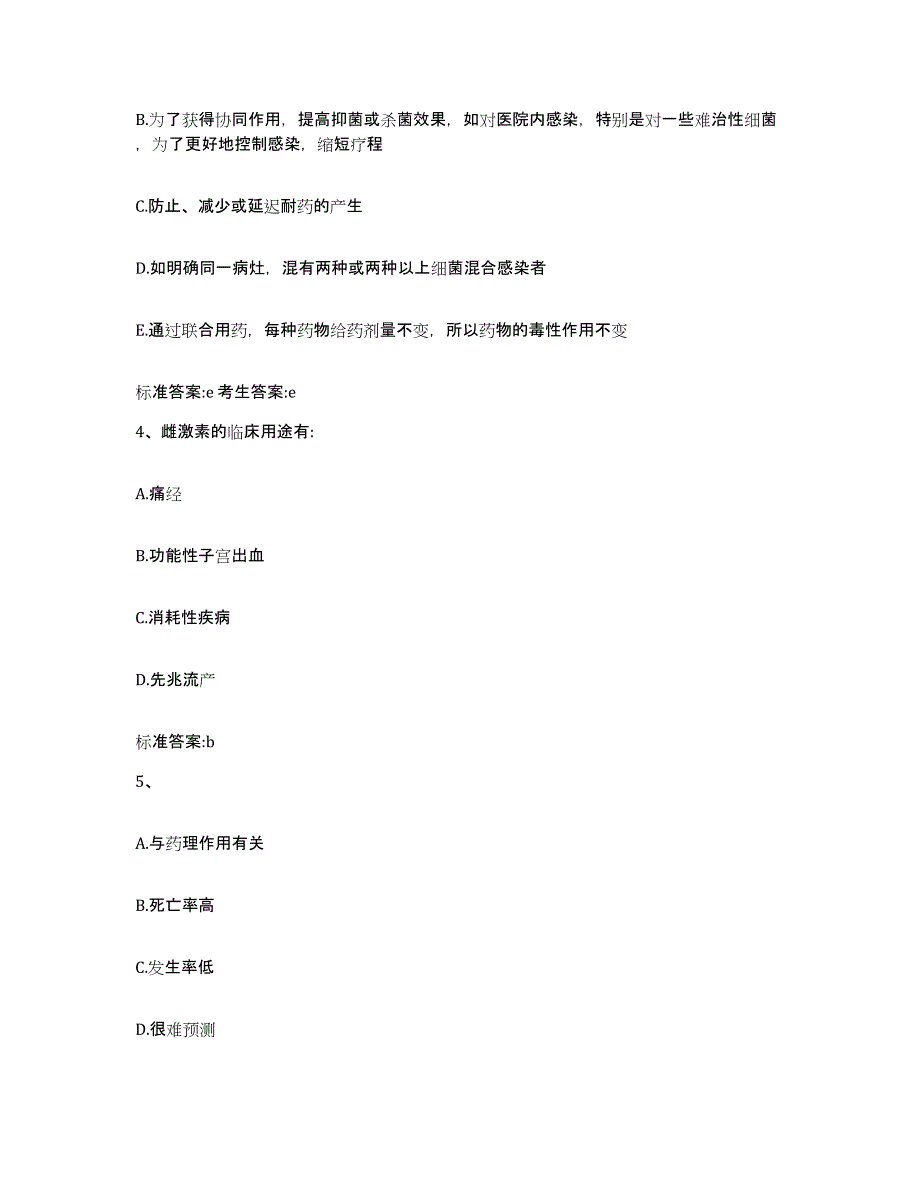 B.为了获得协同作用，提高抑菌或杀菌效果，如对医院内感染，特别是对一些难治性细菌，为了更好地控制感染，缩短疗程

C.防止、减少或延迟耐药的产生

D.如明确同一病灶，混有两种或两种以上细菌混合感染者

E.通过联合用药，每种药物给药剂量不变，所以药物的毒性作用不变

标准答案:e 考生答案:e

4、雌激素的临床用途有:

A.痛经

B.功能性子宫出血

C.消耗性疾病

D.先兆流产

标准答案:b

5、

A.与药理作用有关

B.死亡率高

C.发生率低

D.很难预测